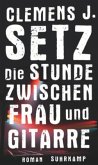 CLEMENS J.
SETZ
Die STUNDE
ZWISCHEN
FRAU und
GITARRE

ROMAN SUHRKAMP